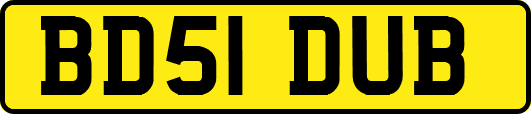 BD51 DUB